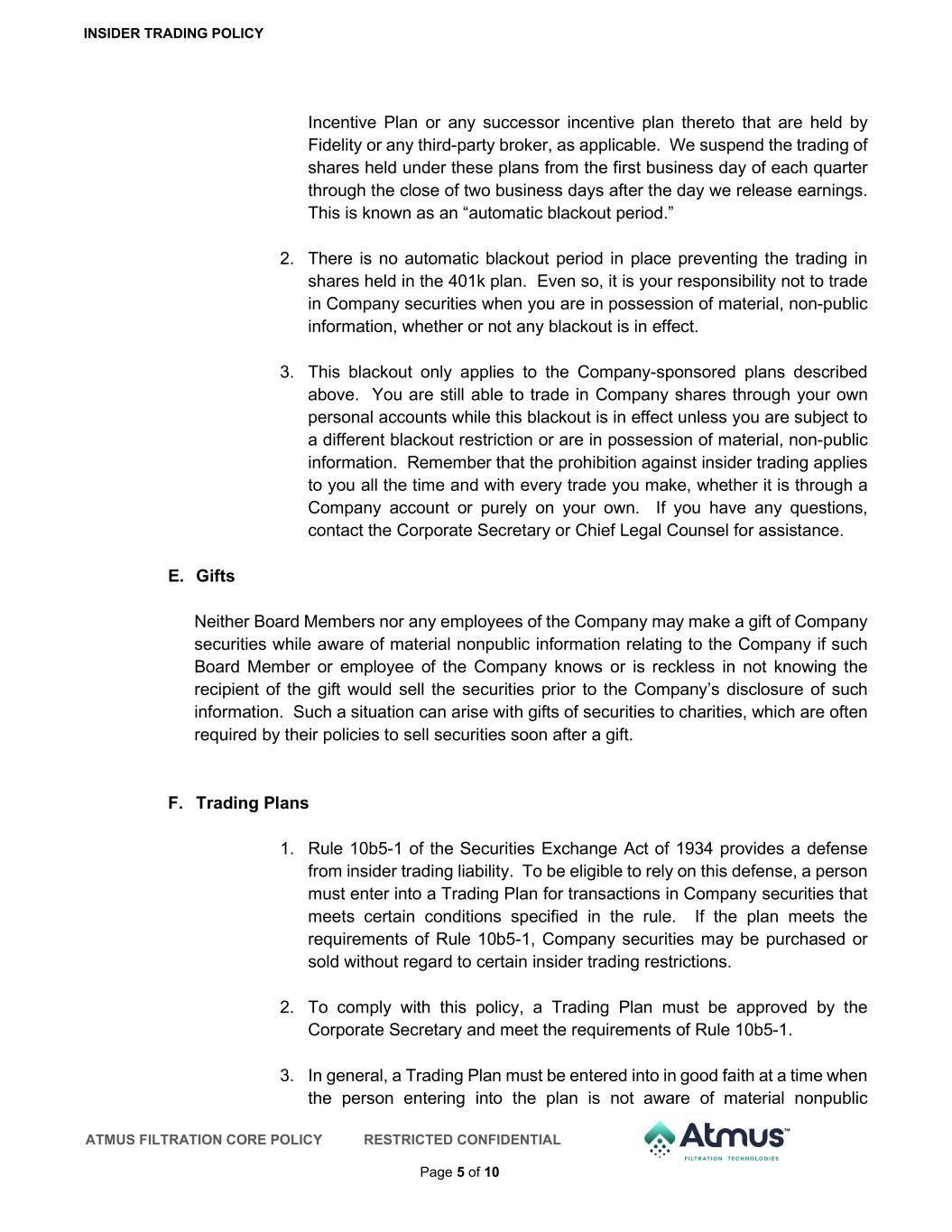 INSIDER TRADING POLICY

Incentive Plan or any successor incentive plan thereto that are held by Fidelity or any third-party broker, as applicable. We suspend the trading of shares held under these plans from the first business day of each quarter through the close of two business days after the day we release earnings. This is known as an “automatic blackout period.”

2. There is no automatic blackout period in place preventing the trading in shares held in the 401k plan. Even so, it is your responsibility not to trade in Company securities when you are in possession of material, non-public information, whether or not any blackout is in effect.

3. This blackout only applies to the Company-sponsored plans described above. You are still able to trade in Company shares through your own personal accounts while this blackout is in effect unless you are subject to a different blackout restriction or are in possession of material, non-public information. Remember that the prohibition against insider trading applies to you all the time and with every trade you make, whether it is through a Company account or purely on your own. If you have any questions, contact the Corporate Secretary or Chief Legal Counsel for assistance.

E. Gifts

Neither Board Members nor any employees of the Company may make a gift of Company securities while aware of material nonpublic information relating to the Company if such Board Member or employee of the Company knows or is reckless in not knowing the recipient of the gift would sell the securities prior to the Company’s disclosure of such information. Such a situation can arise with gifts of securities to charities, which are often required by their policies to sell securities soon after a gift.

F. Trading Plans

1. Rule 10b5-1 of the Securities Exchange Act of 1934 provides a defense from insider trading liability. To be eligible to rely on this defense, a person must enter into a Trading Plan for transactions in Company securities that meets certain conditions specified in the rule. If the plan meets the requirements of Rule 10b5-1, Company securities may be purchased or sold without regard to certain insider trading restrictions.

2. To comply with this policy, a Trading Plan must be approved by the Corporate Secretary and meet the requirements of Rule 10b5-1.

3. In general, a Trading Plan must be entered into in good faith at a time when the person entering into the plan is not aware of material nonpublic

ATMUS FILTRATION CORE POLICY RESTRICTED CONFIDENTIAL

Atmus™ FILTRATION TECHNOLOGIES

Page 5 of 10